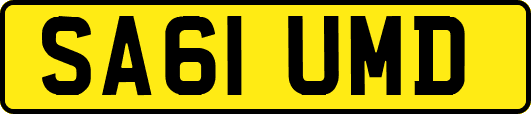 SA61 UMD